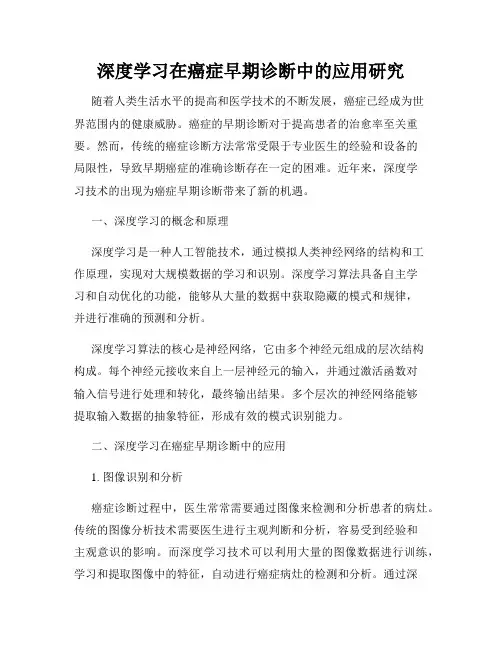 深度学习在癌症早期诊断中的应用研究

随着人类生活水平的提高和医学技术的不断发展，癌症已经成为世界范围内的健康威胁。癌症的早期诊断对于提高患者的治愈率至关重要。然而，传统的癌症诊断方法常常受限于专业医生的经验和设备的局限性，导致早期癌症的准确诊断存在一定的困难。近年来，深度学习技术的出现为癌症早期诊断带来了新的机遇。

一、深度学习的概念和原理

深度学习是一种人工智能技术，通过模拟人类神经网络的结构和工作原理，实现对大规模数据的学习和识别。深度学习算法具备自主学习和自动优化的功能，能够从大量的数据中获取隐藏的模式和规律，并进行准确的预测和分析。

深度学习算法的核心是神经网络，它由多个神经元组成的层次结构构成。每个神经元接收来自上一层神经元的输入，并通过激活函数对输入信号进行处理和转化，最终输出结果。多个层次的神经网络能够提取输入数据的抽象特征，形成有效的模式识别能力。

二、深度学习在癌症早期诊断中的应用

1. 图像识别和分析

癌症诊断过程中，医生常常需要通过图像来检测和分析患者的病灶。传统的图像分析技术需要医生进行主观判断和分析，容易受到经验和主观意识的影响。而深度学习技术可以利用大量的图像数据进行训练，学习和提取图像中的特征，自动进行癌症病灶的检测和分析。通过深